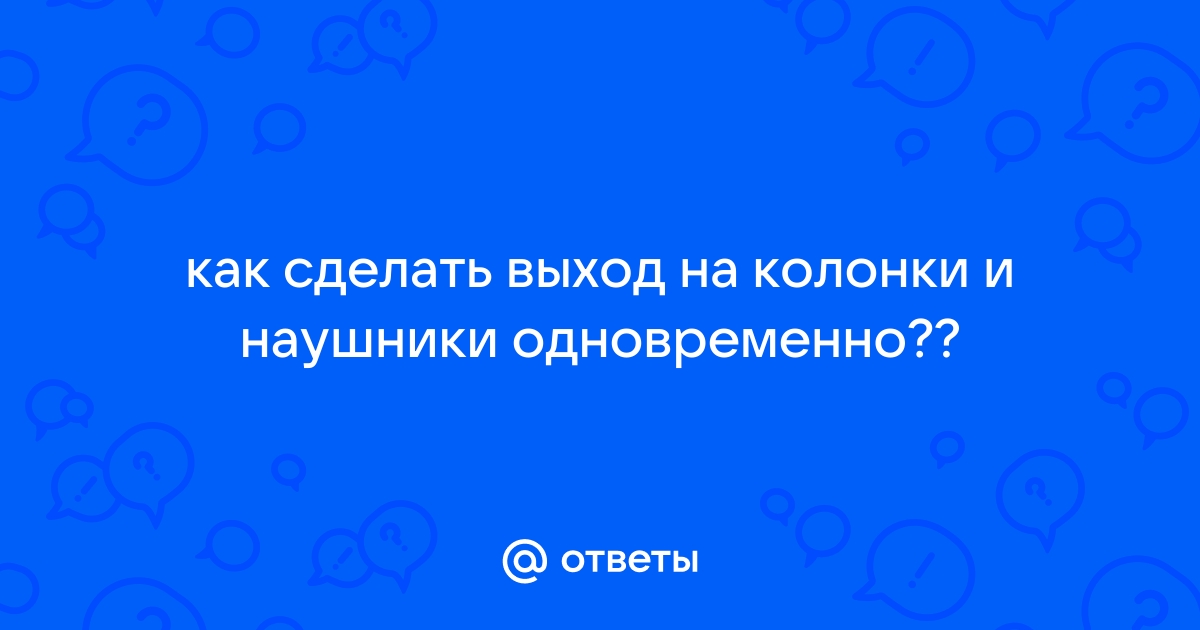 как сделать выход на колонки и наушники одновременно??

@ ответы